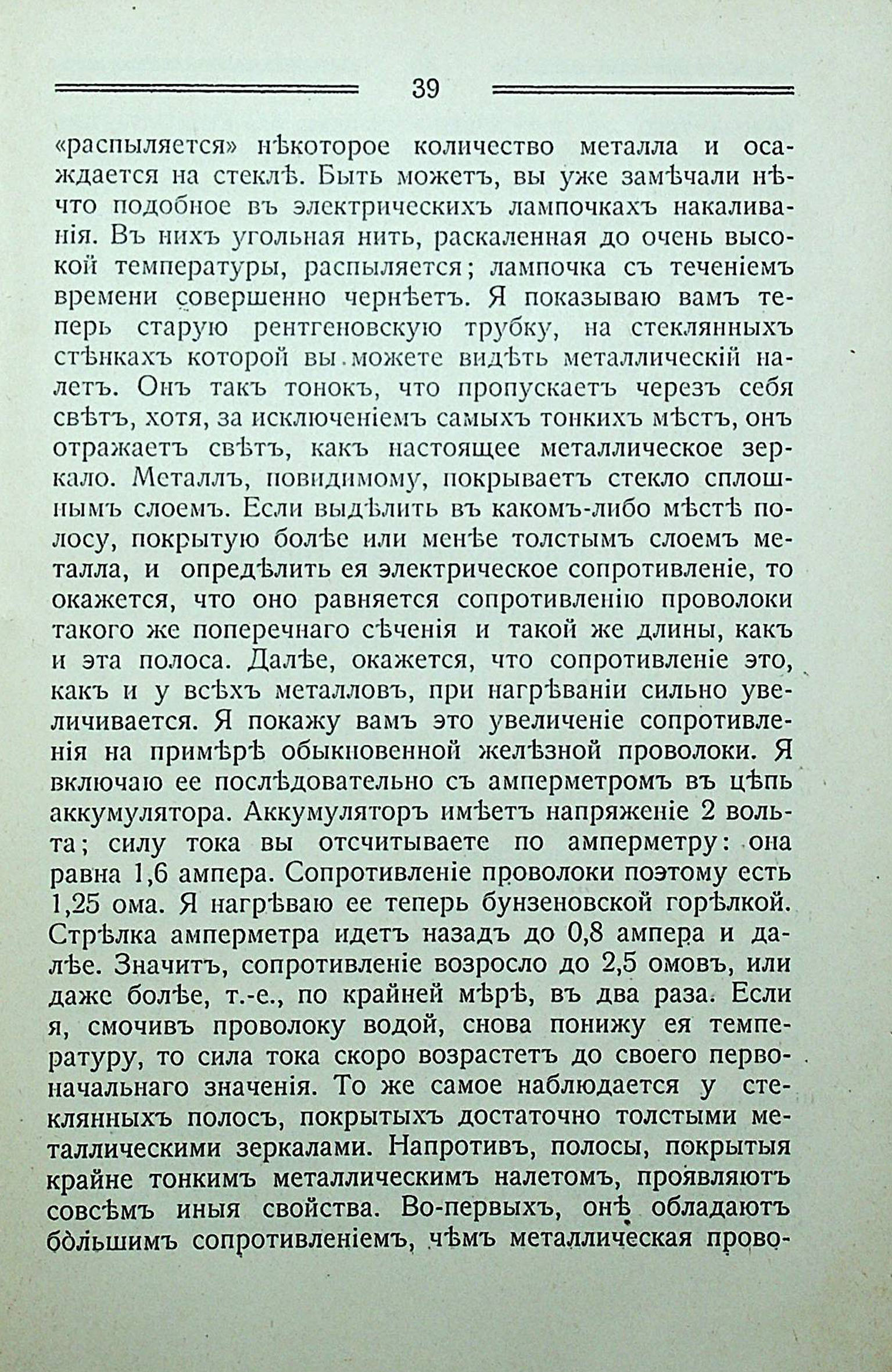 39

«распыляется» нѣкоторое количество металла и осаждается на стеклѣ. Быть можетъ, вы уже замѣчали нѣчто подобное въ электрическихъ лампочкахъ накаливанія. Въ нихъ угольная нить, раскаленная до очень высокой температуры, распыляется; лампочка съ теченіемъ времени совершенно чернѣетъ. Я показываю вамъ теперь старую рентгеновскую трубку, на стеклянныхъ стѣнкахъ которой вы можете видѣть металлическій налетъ. Онъ такъ тонокъ, что пропускаетъ черезъ себя свѣтъ, хотя, за исключеніемъ самыхъ тонкихъ мѣстъ, онъ отражаетъ свѣтъ, какъ настоящее металлическое зеркало. Металлъ, повидимому, покрываетъ стекло сплошнымъ слоемъ. Если выдѣлить въ какомъ-либо мѣстѣ полосу, покрытую болѣе или менѣе толстымъ слоемъ металла, и опредѣлить ея электрическое сопротивленіе, то окажется, что оно равняется сопротивленію проволоки такого же поперечнаго сѣченія и такой же длины, какъ и эта полоса. Далѣе, окажется, что сопротивленіе это, какъ и у всѣхъ металловъ, при нагрѣваніи сильно увеличивается. Я покажу вамъ это увеличеніе сопротивленія на примѣрѣ обыкновенной желѣзной проволоки. Я включаю ее послѣдовательно съ амперметромъ въ цѣпь аккумулятора. Аккумуляторъ имѣетъ напряженіе 2 вольта; силу тока вы отсчитываете по амперметру: она равна 1,6 ампера. Сопротивленіе проволоки поэтому есть 1,25 ома. Я нагрѣваю ее теперь бунзеновской горѣлкой. Стрѣлка амперметра идетъ назадъ до 0,8 ампера и далѣе. Значитъ, сопротивленіе возросло до 2,5 омовъ, или даже болѣе, т.-е., по крайней мѣрѣ, въ два раза. Если я, смочивъ проволоку водой, снова понижу ея температуру, то сила тока скоро возрастетъ до своего первоначальнаго значенія. То же самое наблюдается у стеклянныхъ полосъ, покрытыхъ достаточно толстыми металлическими зеркалами. Напротивъ, полосы, покрытыя крайне тонкимъ металлическимъ налетомъ, проявляютъ совсѣмъ иныя свойства. Во-первыхъ, онѣ обладаютъ бо́льшимъ сопротивленіемъ, чѣмъ металлическая прово-